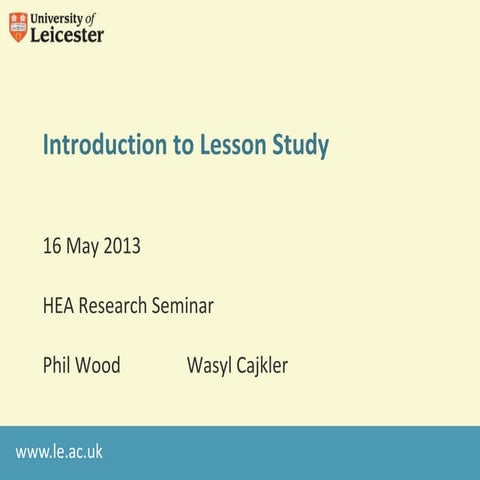 University of Leicester

Introduction to Lesson Study

16 May 2013

HEA Research Seminar

Phil Wood Wasyl Cajkler

www.le.ac.uk